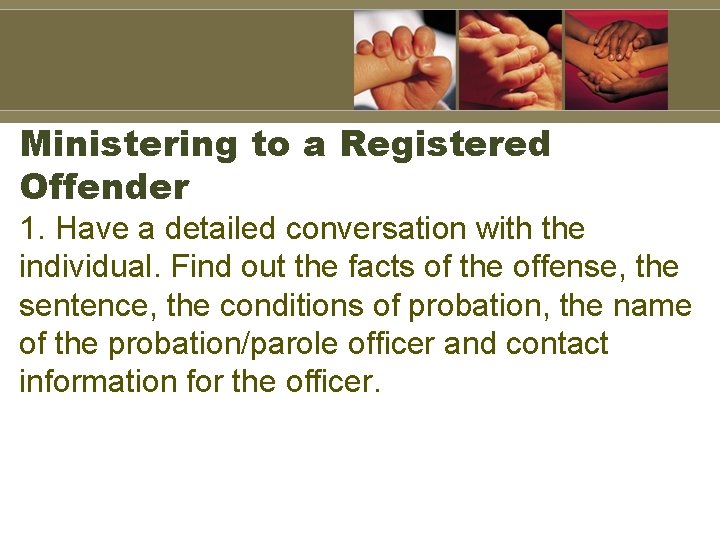 Ministering to a Registered Offender

1. Have a detailed conversation with the individual. Find out the facts of the offense, the sentence, the conditions of probation, the name of the probation/parole officer and contact information for the officer.